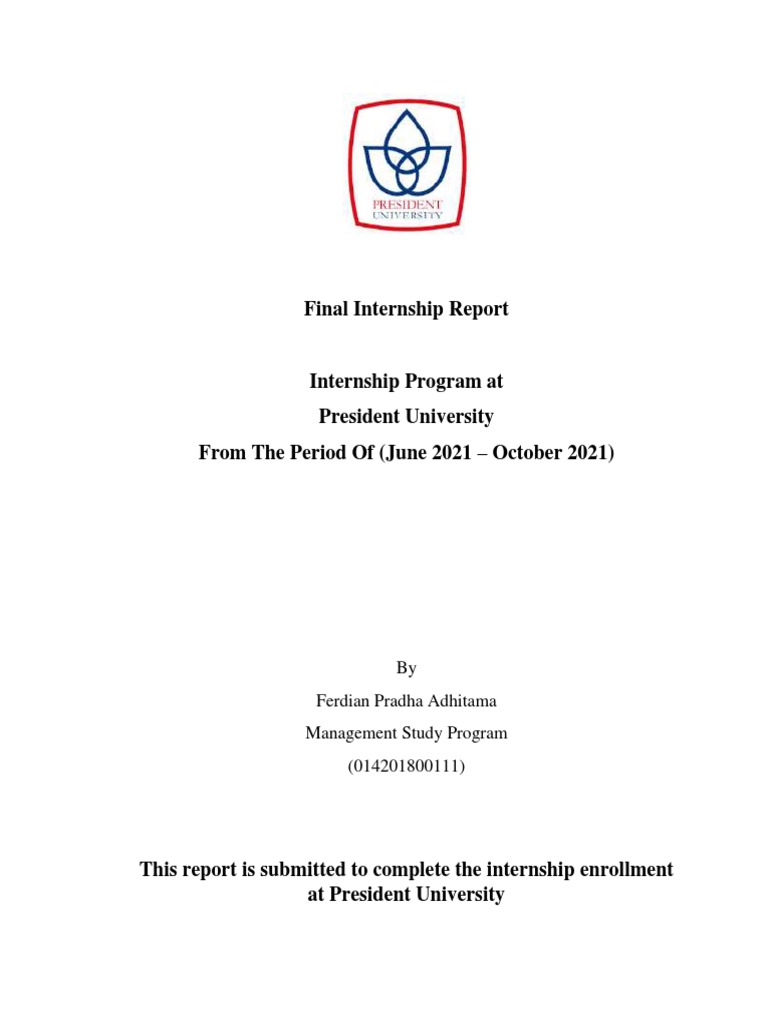 PRESIDENT
UNIVERSITY

Final Internship Report

Internship Program at
President University
From The Period Of (June 2021 – October 2021)

By
Ferdian Pradha Adhitama
Management Study Program
(014201800111)

This report is submitted to complete the internship enrollment at President University